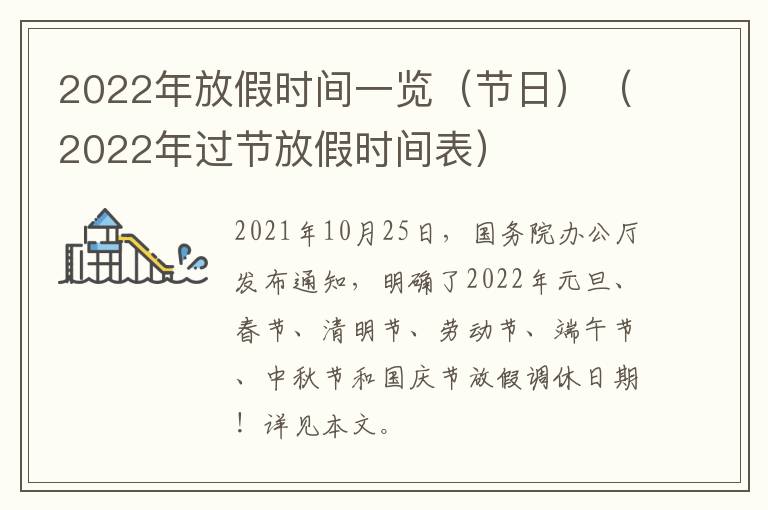 2022年放假时间一览（节日）（2022年过节放假时间表）

2021年10月25日，国务院办公厅发布通知，明确了2022年元旦、春节、清明节、劳动节、端午节、中秋节和国庆节放假调休日期！详见本文。